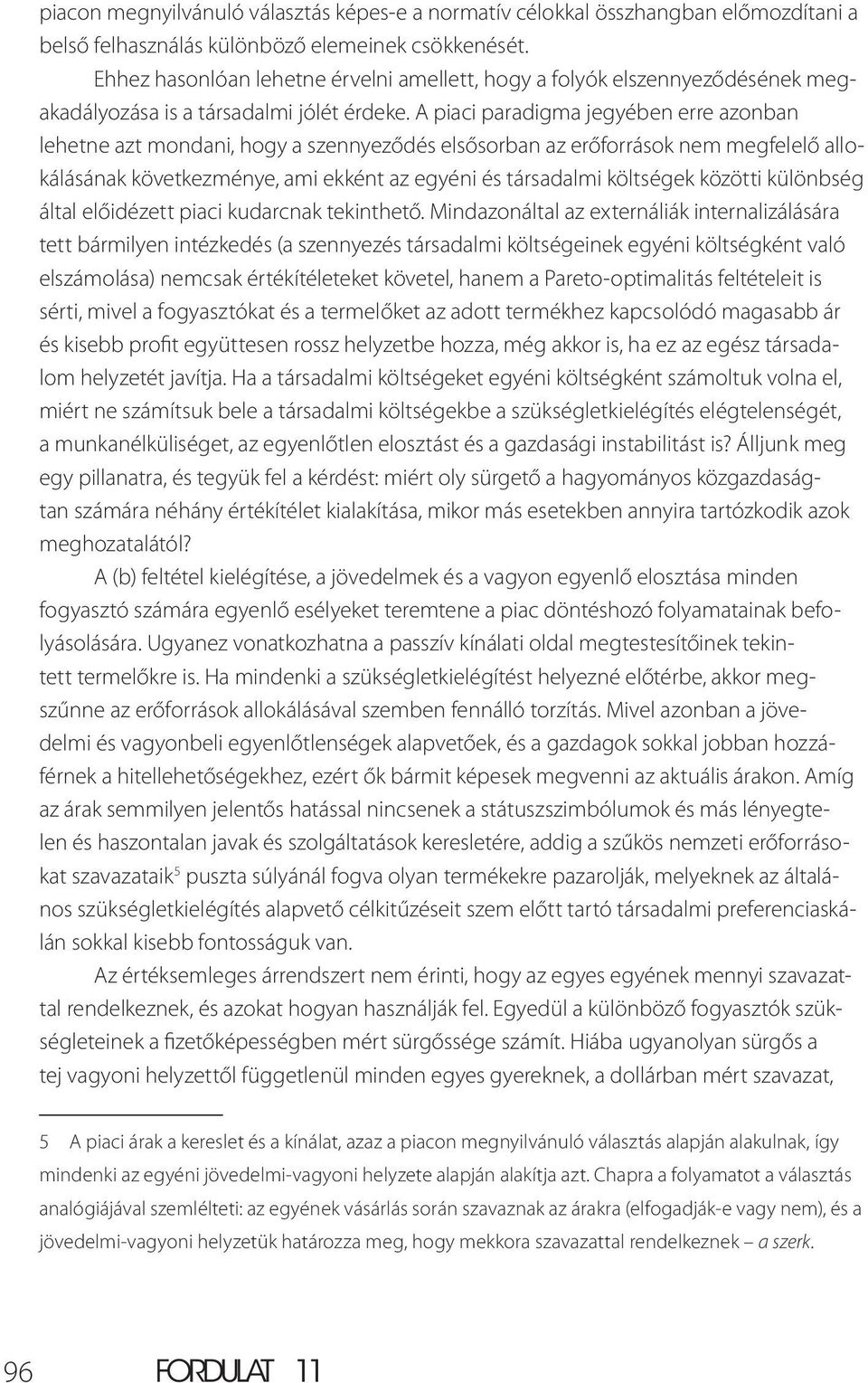 piacon megnyilvánuló választás képes-e a normatív célokkal összhangban előmozdítani a belső felhasználás különböző elemeinek csökkenését.

Ehhez hasonlóan lehetne érvelni amellett, hogy a folyók elszennyeződésének megakadályozása is a társadalmi jólét érdeke. A piaci paradigma jegyében erre azonban lehetne azt mondani, hogy a szennyeződés elsősorban az erőforrások nem megfelelő allokálásának következménye, ami ekként az egyéni és társadalmi költségek közötti különbség által előidézett piaci kudarcnak tekinthető. Mindazonáltal az externáliák internalizálására tett bármilyen intézkedés (a szennyezés társadalmi költségeinek egyéni költségként való elszámolása) nemcsak értékítéleteket követel, hanem a Pareto-optimalitás feltételeit is sérti, mivel a fogyasztókat és a termelőket az adott termékhez kapcsolódó magasabb ár és kisebb profit együttesen rossz helyzetbe hozza, még akkor is, ha ez az egész társadalom helyzetét javítja. Ha a társadalmi költségeket egyéni költségként számoltuk volna el, miért ne számítsuk bele a társadalmi költségekbe a szükségletkielégítés elégtelenségét, a munkanélküliséget, az egyenlőtlen elosztást és a gazdasági instabilitást is? Álljunk meg egy pillanatra, és tegyük fel a kérdést: miért oly sürgető a hagyományos közgazdaságtan számára néhány értékítélet kialakítása, mikor más esetekben annyira tartózkodik azok meghozatalától?

A (b) feltétel kielégítése, a jövedelmek és a vagyon egyenlő elosztása minden fogyasztó számára egyenlő esélyeket teremtene a piac döntéshozó folyamatainak befolyásolására. Ugyanez vonatkozhatna a passzív kínálati oldal megtestesítőinek tekintett termelőkre is. Ha mindenki a szükségletkielégítést helyezné előtérbe, akkor megszűnne az erőforrások allokálásával szemben fennálló torzítás. Mivel azonban a jövedelmi és vagyonbeli egyenlőtlenségek alapvetőek, és a gazdagok sokkal jobban hozzáférnek a hitellehetőségekhez, ezért ők bármit képesek megvenni az aktuális árakon. Amíg az árak semmilyen jelentős hatással nincsenek a státuszszimbólumok és más lényegtelen és haszontalan javak és szolgáltatások keresletére, addig a szűkös nemzeti erőforrásokat szavazataik$^5$ puszta súlyánál fogva olyan termékekre pazarolják, melyeknek az általános szükségletkielégítés alapvető célkitűzéseit szem előtt tartó társadalmi preferenciaskálán sokkal kisebb fontosságuk van.

Az értéksemleges árrendszert nem érinti, hogy az egyes egyének mennyi szavazattal rendelkeznek, és azokat hogyan használják fel. Egyedül a különböző fogyasztók szükségleteinek a fizetőképességben mért sürgőssége számít. Hiába ugyanolyan sürgős a tej vagyoni helyzettől függetlenül minden egyes gyereknek, a dollárban mért szavazat,

5 A piaci árak a kereslet és a kínálat, azaz a piacon megnyilvánuló választás alapján alakulnak, így mindenki az egyéni jövedelmi-vagyoni helyzete alapján alakítja azt. Chapra a folyamatot a választás analógiájával szemlélteti: az egyének vásárlás során szavaznak az árakra (elfogadják-e vagy nem), és a jövedelmi-vagyoni helyzetük határozza meg, hogy mekkora szavazattal rendelkeznek – a szerk.

96 FORDULAT 11